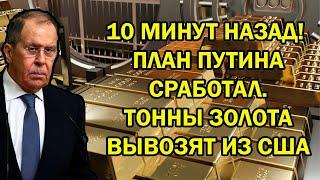 10 МИНУТ НАЗАД! ПЛАН ПУТИНА СРАБОТАЛ. ТОННЫ ЗОЛОТА ВЫВОЗЯТ ИЗ США